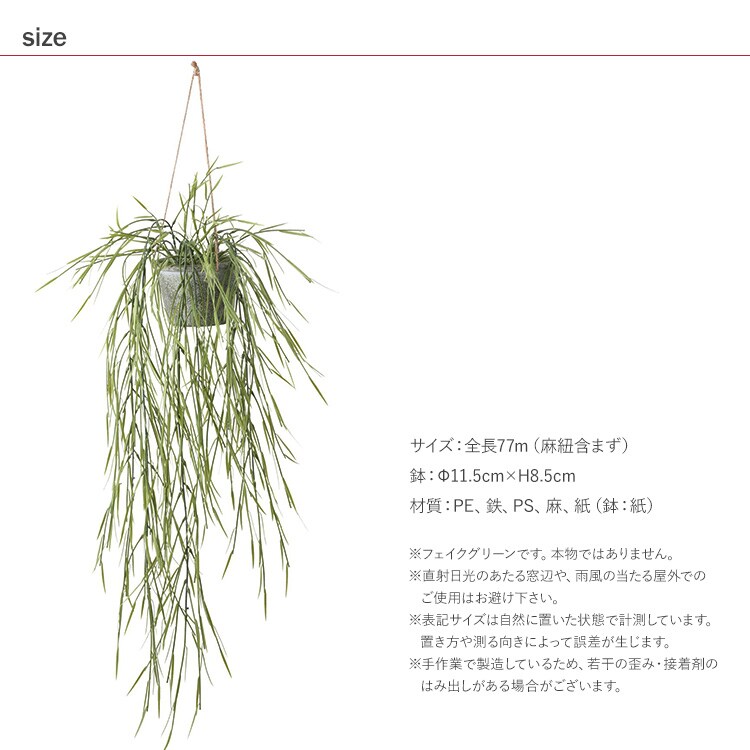 size

サイズ：全長77m（麻紐含まず）

鉢：Φ11.5cm×H8.5cm

材質：PE、鉄、PS、麻、紙（鉢：紙）

※フェイクグリーンです。本物ではありません。
※直射日光のあたる窓辺や、雨風の当たる屋外でのご使用はお避け下さい。
※表記サイズは自然に置いた状態で計測しています。置き方や測る向きによって誤差が生じます。
※手作業で製造しているため、若干の歪み・接着剤のはみ出しがある場合がございます。